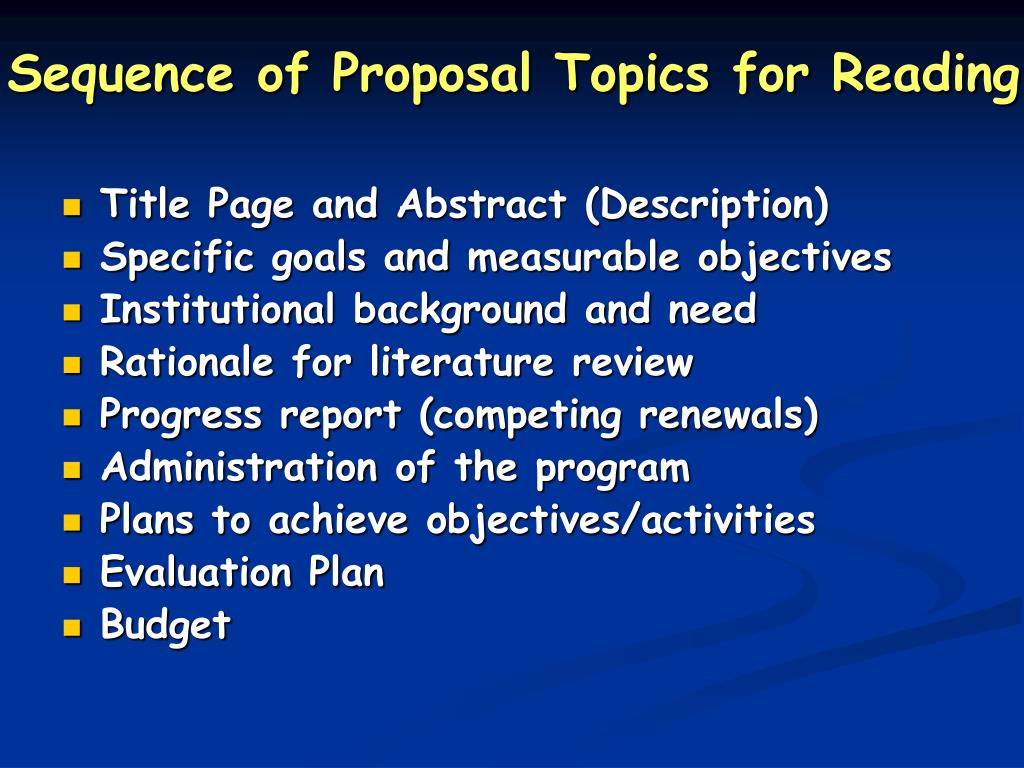 Sequence of Proposal Topics for Reading

- Title Page and Abstract (Description)
- Specific goals and measurable objectives
- Institutional background and need
- Rationale for literature review
- Progress report (competing renewals)
- Administration of the program
- Plans to achieve objectives/activities
- Evaluation Plan
- Budget